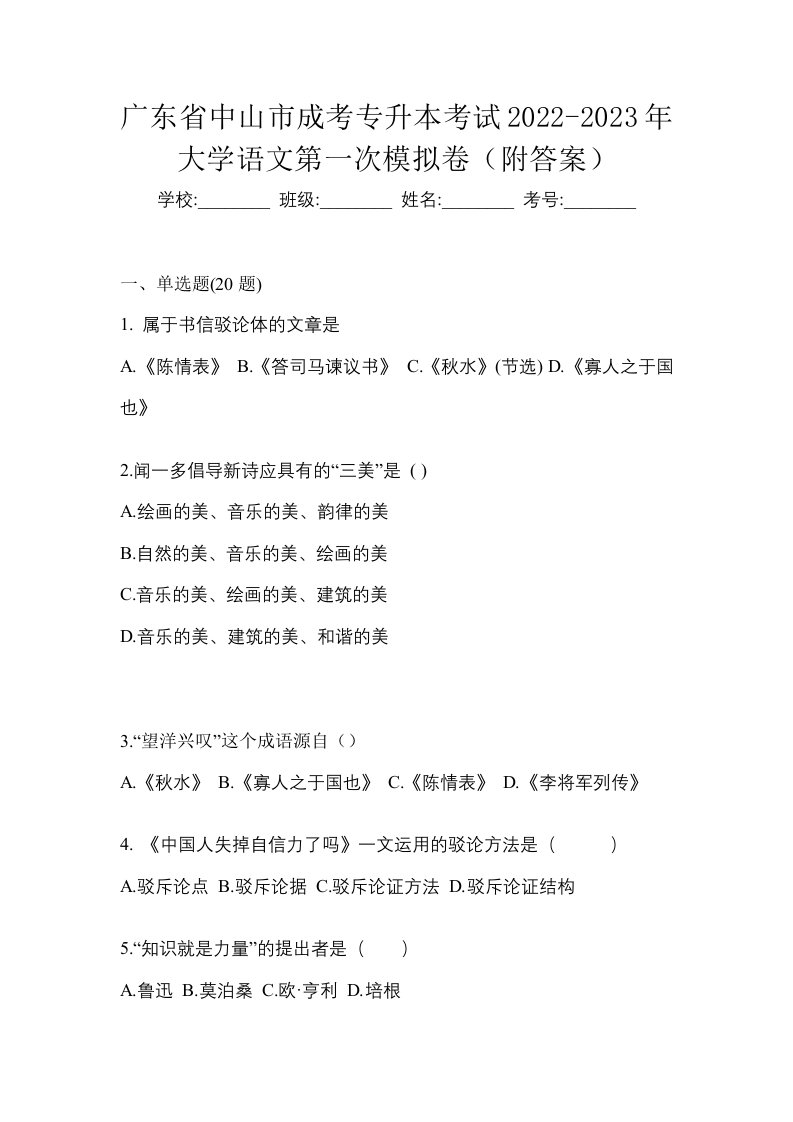 广东省中山市成考专升本考试2022-2023年大学语文第一次模拟卷（附答案）

学校:________ 班级:________ 姓名:________ 考号:________

一、单选题(20 题)

1. 属于书信驳论体的文章是

A.《陈情表》 B.《答司马谏议书》 C.《秋水》(节选) D.《寡人之于国也》

2.闻一多倡导新诗应具有的“三美”是 ( )

A.绘画的美、音乐的美、韵律的美

B.自然的美、音乐的美、绘画的美

C.音乐的美、绘画的美、建筑的美

D.音乐的美、建筑的美、和谐的美

3.“望洋兴叹”这个成语源自（）

A.《秋水》 B.《寡人之于国也》 C.《陈情表》 D.《李将军列传》

4. 《中国人失掉自信力了吗》一文运用的驳论方法是（　　　）

A.驳斥论点 B.驳斥论据 C.驳斥论证方法 D.驳斥论证结构

5.“知识就是力量”的提出者是（　　）

A.鲁迅 B.莫泊桑 C.欧·亨利 D.培根